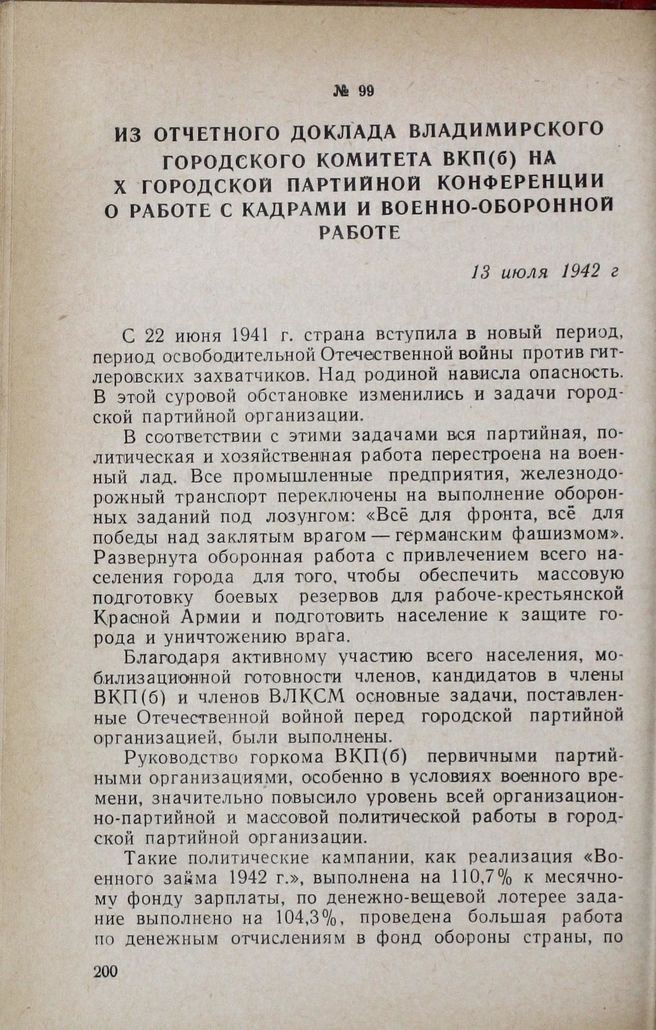 № 99

ИЗ ОТЧЕТНОГО ДОКЛАДА ВЛАДИМИРСКОГО ГОРОДСКОГО КОМИТЕТА ВКП(б) НА X ГОРОДСКОЙ ПАРТИЙНОЙ КОНФЕРЕНЦИИ О РАБОТЕ С КАДРАМИ И ВОЕННО-ОБОРОННОЙ РАБОТЕ

13 июля 1942 г

С 22 июня 1941 г. страна вступила в новый период, период освободительной Отечественной войны против гитлеровских захватчиков. Над родиной нависла опасность. В этой суровой обстановке изменились и задачи городской партийной организации.

В соответствии с этими задачами вся партийная, политическая и хозяйственная работа перестроена на военный лад. Все промышленные предприятия, железнодорожный транспорт переключены на выполнение оборонных заданий под лозунгом: «Всё для фронта, всё для победы над заклятым врагом — германским фашизмом». Развернута оборонная работа с привлечением всего населения города для того, чтобы обеспечить массовую подготовку боевых резервов для рабоче-крестьянской Красной Армии и подготовить население к защите города и уничтожению врага.

Благодаря активному участию всего населения, мобилизационной готовности членов, кандидатов в члены ВКП(б) и членов ВЛКСМ основные задачи, поставленные Отечественной войной перед городской партийной организацией, были выполнены.

Руководство горкома ВКП(б) первичными партийными организациями, особенно в условиях военного времени, значительно повысило уровень всей организационно-партийной и массовой политической работы в городской партийной организации.

Такие политические кампании, как реализация «Военного займа 1942 г.», выполнена на 110,7% к месячному фонду зарплаты, по денежно-вещевой лотерее задание выполнено на 104,3%, проведена большая работа по денежным отчислениям в фонд обороны страны, по

200